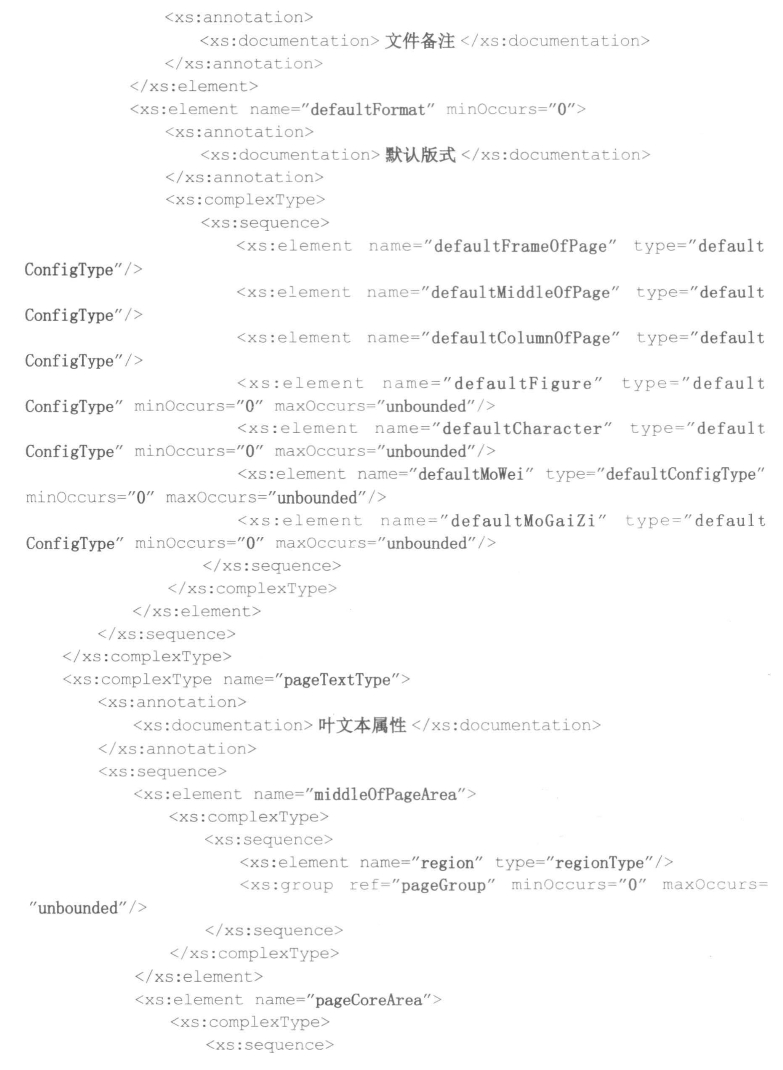 <xs:annotation>
<xs:documentation>文件备注</xs:documentation>
</xs:annotation>
</xs:element>
<xs:element name="defaultFormat" minOccurs="0">
<xs:annotation>
<xs:documentation>默认版式</xs:documentation>
</xs:annotation>
<xs:complexType>
<xs:sequence>
<xs:element name="defaultFrameOfPage" type="defaultConfigType"/>
<xs:element name="defaultMiddleOfPage" type="defaultConfigType"/>
<xs:element name="defaultColumnOfPage" type="defaultConfigType"/>
<xs:element name="defaultFigure" type="defaultConfigType" minOccurs="0" maxOccurs="unbounded"/>
<xs:element name="defaultCharacter" type="defaultConfigType" minOccurs="0" maxOccurs="unbounded"/>
<xs:element name="defaultMoWei" type="defaultConfigType" minOccurs="0" maxOccurs="unbounded"/>
<xs:element name="defaultMoGaiZi" type="defaultConfigType" minOccurs="0" maxOccurs="unbounded"/>
</xs:sequence>
</xs:complexType>
</xs:element>
</xs:sequence>
</xs:complexType>
<xs:complexType name="pageTextType">
<xs:annotation>
<xs:documentation>叶文本属性</xs:documentation>
</xs:annotation>
<xs:sequence>
<xs:element name="middleOfPageArea">
<xs:complexType>
<xs:sequence>
<xs:element name="region" type="regionType"/>
<xs:group ref="pageGroup" minOccurs="0" maxOccurs="unbounded"/>
</xs:sequence>
</xs:complexType>
</xs:element>
<xs:element name="pageCoreArea">
<xs:complexType>
<xs:sequence>